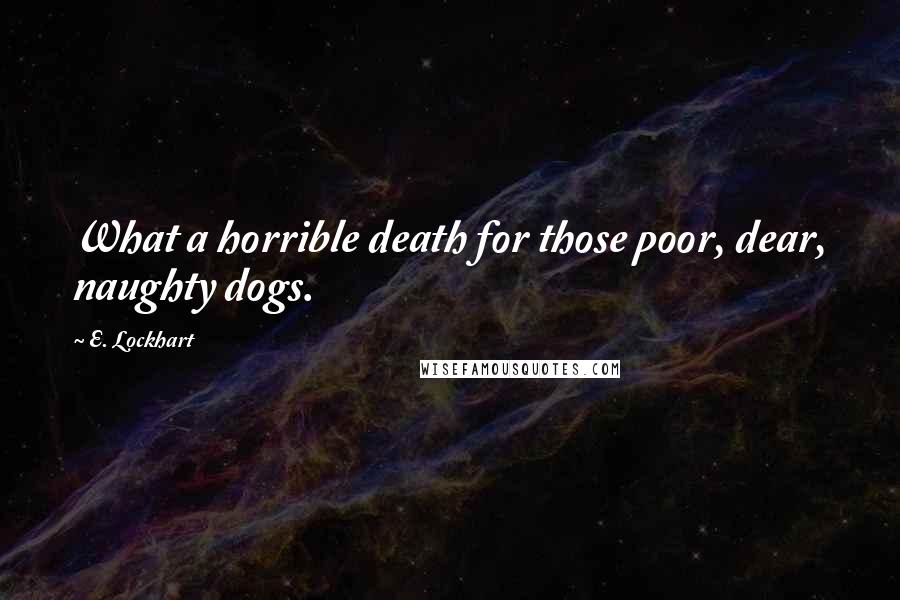 What a horrible death for those poor, dear, naughty dogs.

~ E. Lockhart

WISEFAMOUSQUOTES.COM